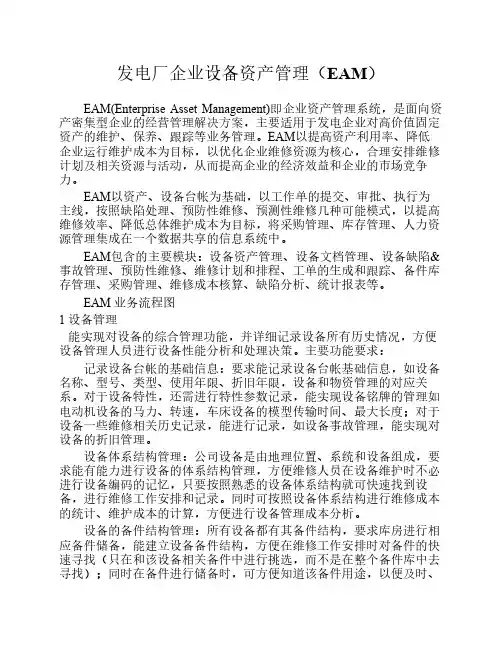 发电厂企业设备资产管理（EAM）

EAM(Enterprise Asset Management)即企业资产管理系统，是面向资产密集型企业的经营管理解决方案，主要适用于发电企业对高价值固定资产的维护、保养、跟踪等业务管理。EAM以提高资产利用率、降低企业运行维护成本为目标，以优化企业维修资源为核心，合理安排维修计划及相关资源与活动，从而提高企业的经济效益和企业的市场竞争力。

EAM以资产、设备台帐为基础，以工作单的提交、审批、执行为主线，按照缺陷处理、预防性维修、预测性维修几种可能模式，以提高维修效率、降低总体维护成本为目标，将采购管理、库存管理、人力资源管理集成在一个数据共享的信息系统中。

EAM包含的主要模块：设备资产管理、设备文档管理、设备缺陷&事故管理、预防性维修、维修计划和排程、工单的生成和跟踪、备件库存管理、采购管理、维修成本核算、缺陷分析、统计报表等。

EAM 业务流程图

1 设备管理

能实现对设备的综合管理功能，并详细记录设备所有历史情况，方便设备管理人员进行设备性能分析和处理决策。主要功能要求：

记录设备台帐的基础信息：要求能记录设备台帐基础信息，如设备名称、型号、类型、使用年限、折旧年限，设备和物资管理的对应关系。对于设备特性，还需进行特性参数记录，能实现设备铭牌的管理如电动机设备的马力、转速，车床设备的模型传输时间、最大长度；对于设备一些维修相关历史记录，能进行记录，如设备事故管理，能实现对设备的折旧管理。

设备体系结构管理：公司设备是由地理位置、系统和设备组成，要求能有能力进行设备的体系结构管理，方便维修人员在设备维护时不必进行设备编码的记忆，只要按照熟悉的设备体系结构就可快速找到设备，进行维修工作安排和记录。同时可按照设备体系结构进行维修成本的统计、维护成本的计算，方便进行设备管理成本分析。

设备的备件结构管理：所有设备都有其备件结构，要求库房进行相应备件储备，能建立设备备件结构，方便在维修工作安排时对备件的快速寻找（只在和该设备相关备件中进行挑选，而不是在整个备件库中去寻找）；同时在备件进行储备时，可方便知道该备件用途，以便及时、